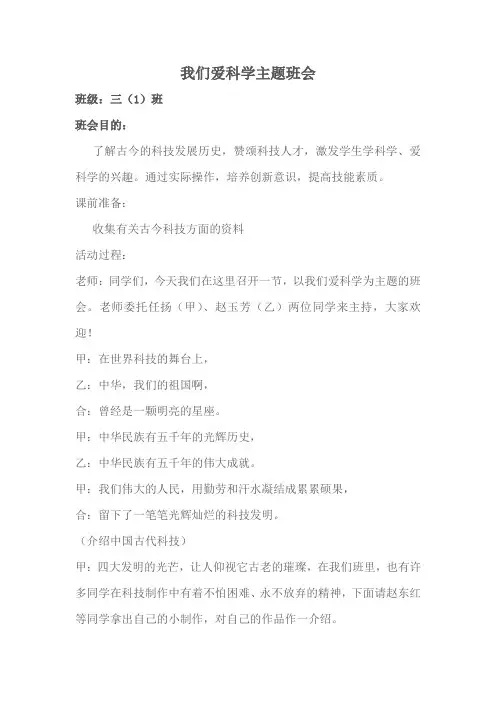 我们爱科学主题班会

班级：三（1）班

班会目的：

了解古今的科技发展历史，赞颂科技人才，激发学生学科学、爱科学的兴趣。通过实际操作，培养创新意识，提高技能素质。

课前准备：

收集有关古今科技方面的资料

活动过程：

老师：同学们，今天我们在这里召开一节，以我们爱科学为主题的班会。老师委托任扬（甲）、赵玉芳（乙）两位同学来主持，大家欢迎！

甲：在世界科技的舞台上，

乙：中华，我们的祖国啊，

合：曾经是一颗明亮的星座。

甲：中华民族有五千年的光辉历史，

乙：中华民族有五千年的伟大成就。

甲：我们伟大的人民，用勤劳和汗水凝结成累累硕果，

合：留下了一笔笔光辉灿烂的科技发明。

（介绍中国古代科技）

甲：四大发明的光芒，让人仰视它古老的璀璨，在我们班里，也有许多同学在科技制作中有着不怕困难、永不放弃的精神，下面请赵东红等同学拿出自己的小制作，对自己的作品作一介绍。